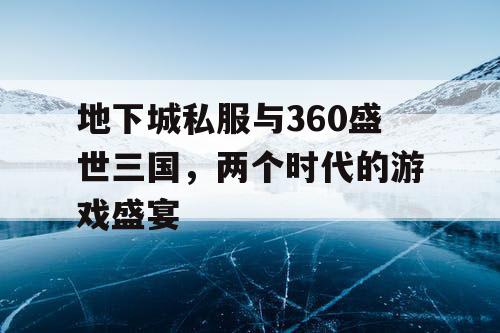 地下城私服与360盛世三国，两个时代的游戏盛宴